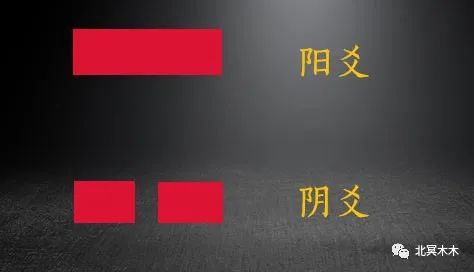 阳爻

阴爻

北冥木木